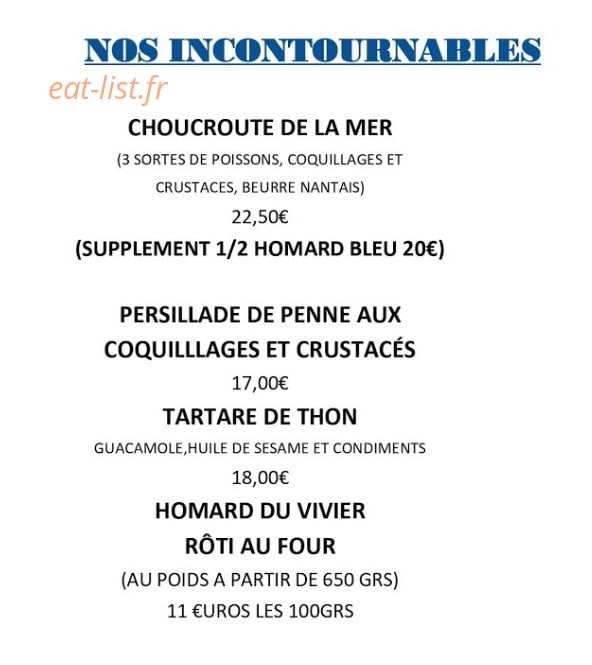 NOS INCONTOURNABLES

eat-list.fr

CHOUCROUTE DE LA MER

(3 SORTES DE POISSONS, COQUILLAGES ET CRUSTACES, BEURRE NANTAIS)

22,50€

(SUPPLEMENT 1/2 HOMARD BLEU 20€)

PERSILLADE DE PENNE AUX COQUILLLAGES ET CRUSTACÉS

17,00€

TARTARE DE THON

GUACAMOLE,HUILE DE SESAME ET CONDIMENTS

18,00€

HOMARD DU VIVIER

RÔTI AU FOUR

(AU POIDS A PARTIR DE 650 GRS)

11 €UROS LES 100GRS